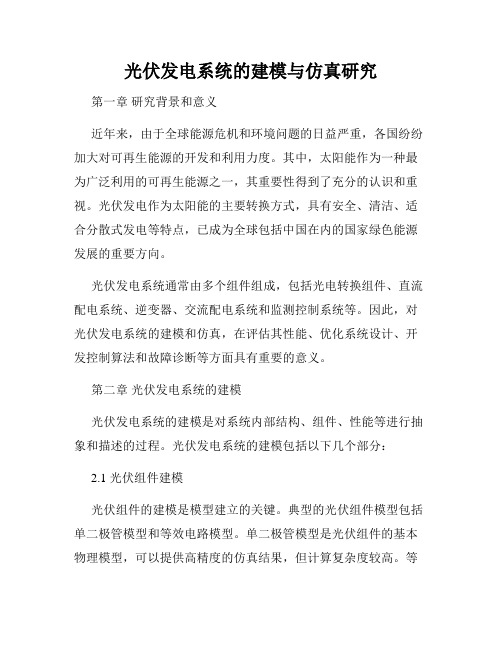 光伏发电系统的建模与仿真研究

第一章 研究背景和意义

近年来，由于全球能源危机和环境问题的日益严重，各国纷纷加大对可再生能源的开发和利用力度。其中，太阳能作为一种最为广泛利用的可再生能源之一，其重要性得到了充分的认识和重视。光伏发电作为太阳能的主要转换方式，具有安全、清洁、适合分散式发电等特点，已成为全球包括中国在内的国家绿色能源发展的重要方向。

光伏发电系统通常由多个组件组成，包括光电转换组件、直流配电系统、逆变器、交流配电系统和监测控制系统等。因此，对光伏发电系统的建模和仿真，在评估其性能、优化系统设计、开发控制算法和故障诊断等方面具有重要的意义。

第二章 光伏发电系统的建模

光伏发电系统的建模是对系统内部结构、组件、性能等进行抽象和描述的过程。光伏发电系统的建模包括以下几个部分：

2.1 光伏组件建模

光伏组件的建模是模型建立的关键。典型的光伏组件模型包括单二极管模型和等效电路模型。单二极管模型是光伏组件的基本物理模型，可以提供高精度的仿真结果，但计算复杂度较高。等